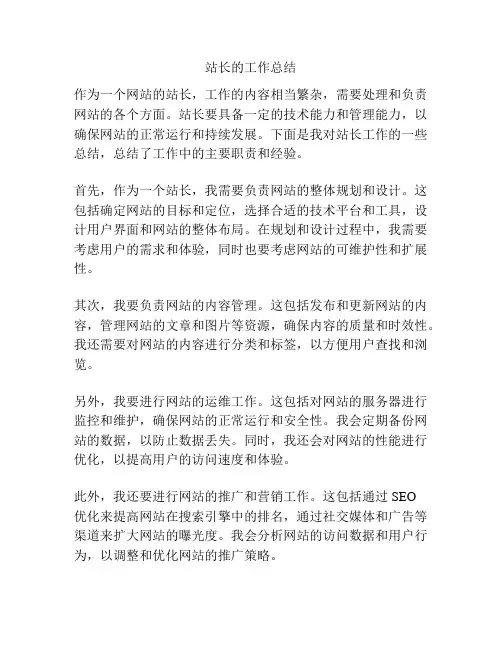 站长的工作总结

作为一个网站的站长，工作的内容相当繁杂，需要处理和负责网站的各个方面。站长要具备一定的技术能力和管理能力，以确保网站的正常运行和持续发展。下面是我对站长工作的一些总结，总结了工作中的主要职责和经验。

首先，作为一个站长，我需要负责网站的整体规划和设计。这包括确定网站的目标和定位，选择合适的技术平台和工具，设计用户界面和网站的整体布局。在规划和设计过程中，我需要考虑用户的需求和体验，同时也要考虑网站的可维护性和扩展性。

其次，我要负责网站的内容管理。这包括发布和更新网站的内容，管理网站的文章和图片等资源，确保内容的质量和时效性。我还需要对网站的内容进行分类和标签，以方便用户查找和浏览。

另外，我要进行网站的运维工作。这包括对网站的服务器进行监控和维护，确保网站的正常运行和安全性。我会定期备份网站的数据，以防止数据丢失。同时，我还会对网站的性能进行优化，以提高用户的访问速度和体验。

此外，我还要进行网站的推广和营销工作。这包括通过 SEO 优化来提高网站在搜索引擎中的排名，通过社交媒体和广告等渠道来扩大网站的曝光度。我会分析网站的访问数据和用户行为，以调整和优化网站的推广策略。